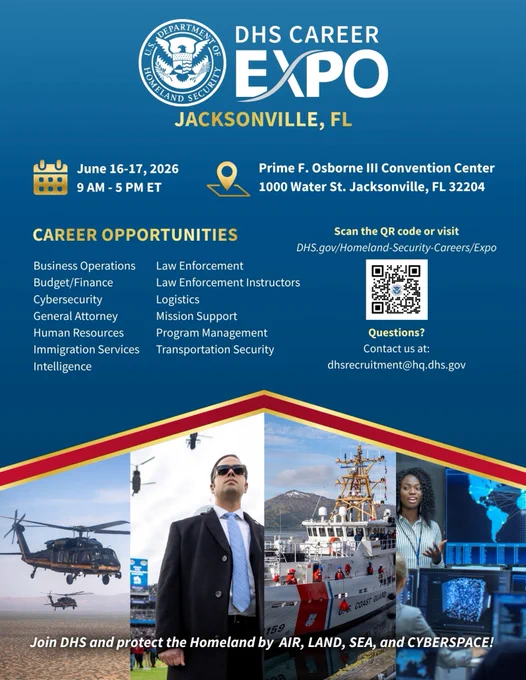 U.S. DEPARTMENT OF HOMELAND SECURITY

DHS CAREER EXPO

JACKSONVILLE, FL

June 16-17, 2026
9 AM - 5 PM ET

Prime F. Osborne III Convention Center
1000 Water St. Jacksonville, FL 32204

CAREER OPPORTUNITIES

Business Operations
Budget/Finance
Cybersecurity
General Attorney
Human Resources
Immigration Services
Intelligence

Law Enforcement
Law Enforcement Instructors
Logistics
Mission Support
Program Management
Transportation Security

Scan the QR code or visit
DHS.gov/Homeland-Security-Careers/Expo

Questions?
Contact us at:
dhsrecruitment@hq.dhs.gov

COAST GUARD

159

Join DHS and protect the Homeland by AIR, LAND, SEA, and CYBERSPACE!